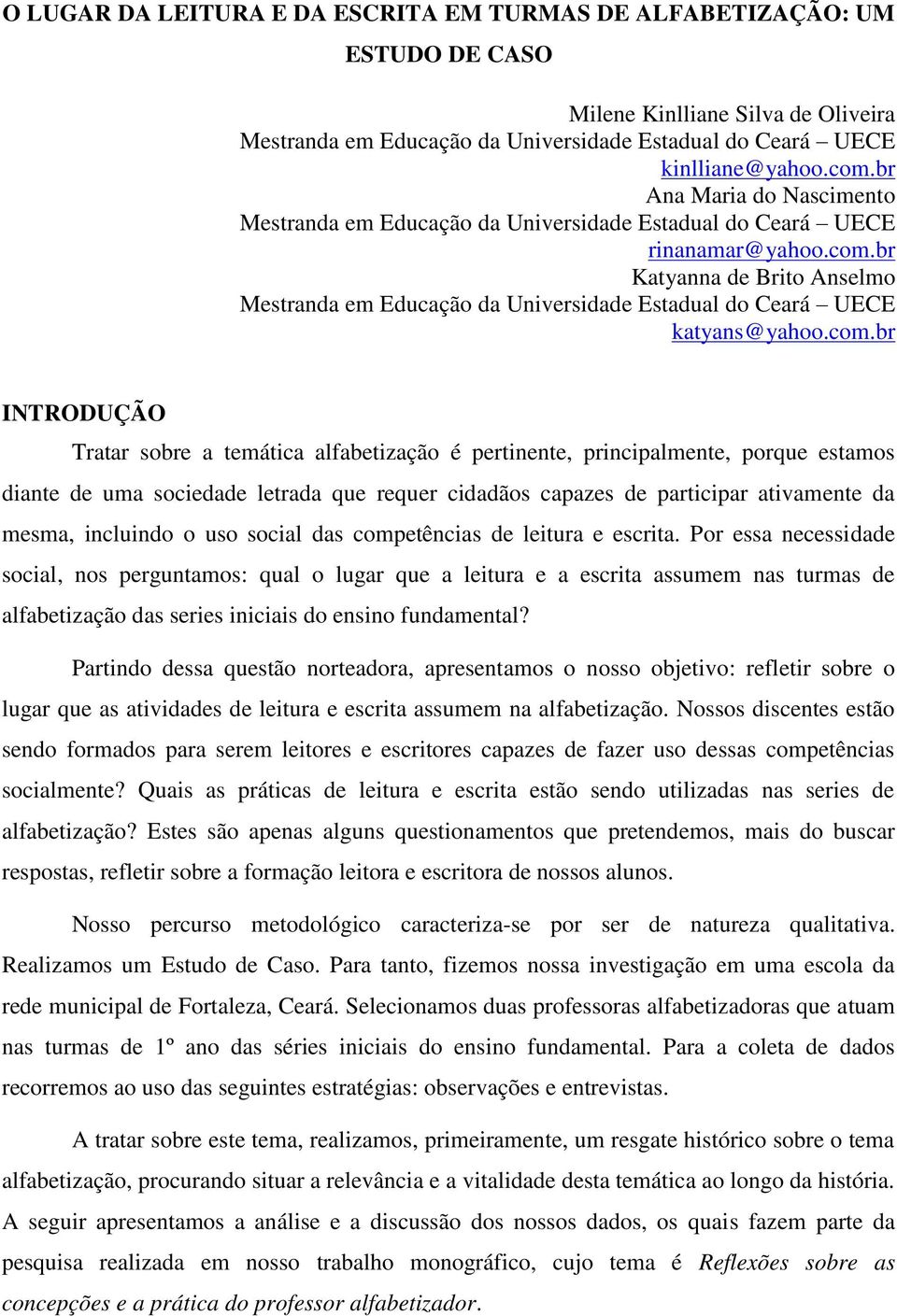 O LUGAR DA LEITURA E DA ESCRITA EM TURMAS DE ALFABETIZAÇÃO: UM ESTUDO DE CASO

Milene Kinlliane Silva de Oliveira
Mestranda em Educação da Universidade Estadual do Ceará – UECE
kinlliane@yahoo.com.br
Ana Maria do Nascimento
Mestranda em Educação da Universidade Estadual do Ceará – UECE
rinanamar@yahoo.com.br
Katyanna de Brito Anselmo
Mestranda em Educação da Universidade Estadual do Ceará – UECE
katyans@yahoo.com.br

INTRODUÇÃO

Tratar sobre a temática alfabetização é pertinente, principalmente, porque estamos diante de uma sociedade letrada que requer cidadãos capazes de participar ativamente da mesma, incluindo o uso social das competências de leitura e escrita. Por essa necessidade social, nos perguntamos: qual o lugar que a leitura e a escrita assumem nas turmas de alfabetização das series iniciais do ensino fundamental?

Partindo dessa questão norteadora, apresentamos o nosso objetivo: refletir sobre o lugar que as atividades de leitura e escrita assumem na alfabetização. Nossos discentes estão sendo formados para serem leitores e escritores capazes de fazer uso dessas competências socialmente? Quais as práticas de leitura e escrita estão sendo utilizadas nas series de alfabetização? Estes são apenas alguns questionamentos que pretendemos, mais do buscar respostas, refletir sobre a formação leitora e escritora de nossos alunos.

Nosso percurso metodológico caracteriza-se por ser de natureza qualitativa. Realizamos um Estudo de Caso. Para tanto, fizemos nossa investigação em uma escola da rede municipal de Fortaleza, Ceará. Selecionamos duas professoras alfabetizadoras que atuam nas turmas de 1º ano das séries iniciais do ensino fundamental. Para a coleta de dados recorremos ao uso das seguintes estratégias: observações e entrevistas.

A tratar sobre este tema, realizamos, primeiramente, um resgate histórico sobre o tema alfabetização, procurando situar a relevância e a vitalidade desta temática ao longo da história. A seguir apresentamos a análise e a discussão dos nossos dados, os quais fazem parte da pesquisa realizada em nosso trabalho monográfico, cujo tema é Reflexões sobre as concepções e a prática do professor alfabetizador.